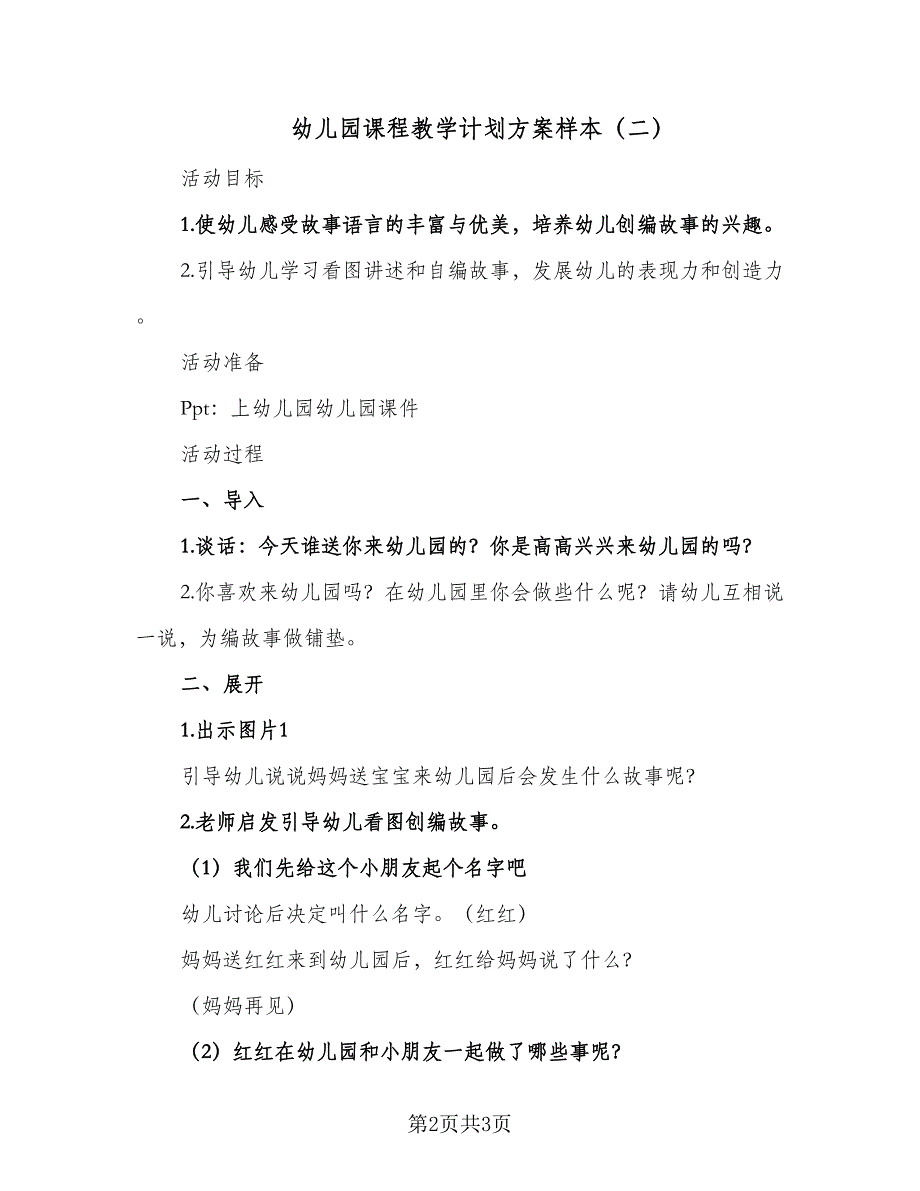 幼儿园课程教学计划方案样本（二）

活动目标

1.使幼儿感受故事语言的丰富与优美，培养幼儿创编故事的兴趣。

2.引导幼儿学习看图讲述和自编故事，发展幼儿的表现力和创造力。

活动准备

Ppt：上幼儿园幼儿园课件

活动过程

一、导入

1.谈话：今天谁送你来幼儿园的？你是高高兴兴来幼儿园的吗？

2.你喜欢来幼儿园吗？在幼儿园里你会做些什么呢？请幼儿互相说一说，为编故事做铺垫。

二、展开

1.出示图片1

引导幼儿说说妈妈送宝宝来幼儿园后会发生什么故事呢？

2.老师启发引导幼儿看图创编故事。

（1）我们先给这个小朋友起个名字吧

幼儿讨论后决定叫什么名字。（红红）

妈妈送红红来到幼儿园后，红红给妈妈说了什么？

（妈妈再见）

（2）红红在幼儿园和小朋友一起做了哪些事呢？

第2页共3页